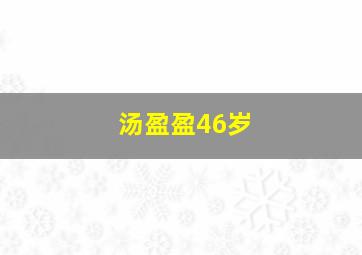 汤盈盈46岁